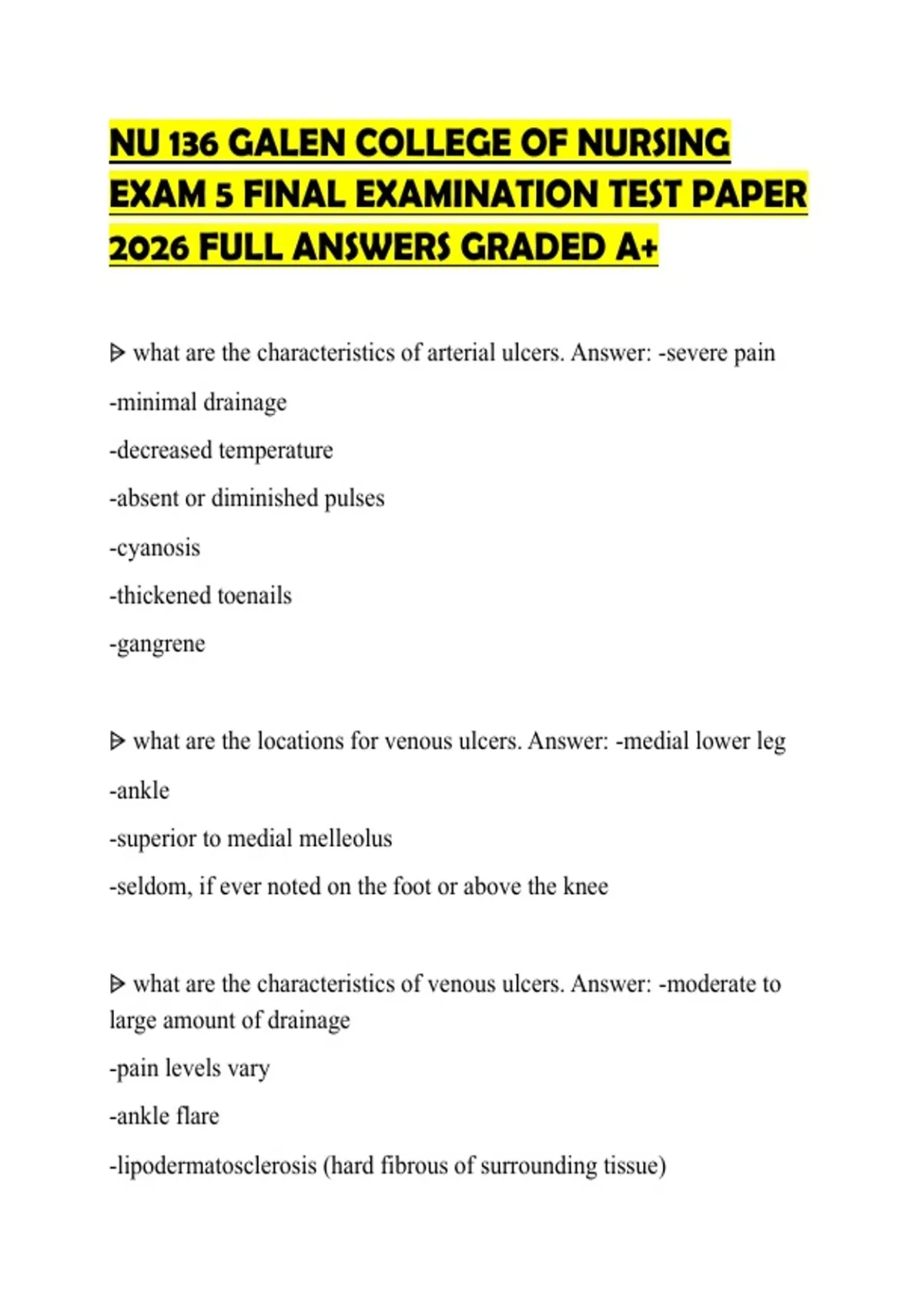 NU 136 GALEN COLLEGE OF NURSING EXAM 5 FINAL EXAMINATION TEST PAPER 2026 FULL ANSWERS GRADED A+

ᐅ what are the characteristics of arterial ulcers. Answer: -severe pain

-minimal drainage

-decreased temperature

-absent or diminished pulses

-cyanosis

-thickened toenails

-gangrene

ᐅ what are the locations for venous ulcers. Answer: -medial lower leg

-ankle

-superior to medial melleolus

-seldom, if ever noted on the foot or above the knee

ᐅ what are the characteristics of venous ulcers. Answer: -moderate to large amount of drainage

-pain levels vary

-ankle flare

-lipodermatosclerosis (hard fibrous of surrounding tissue)